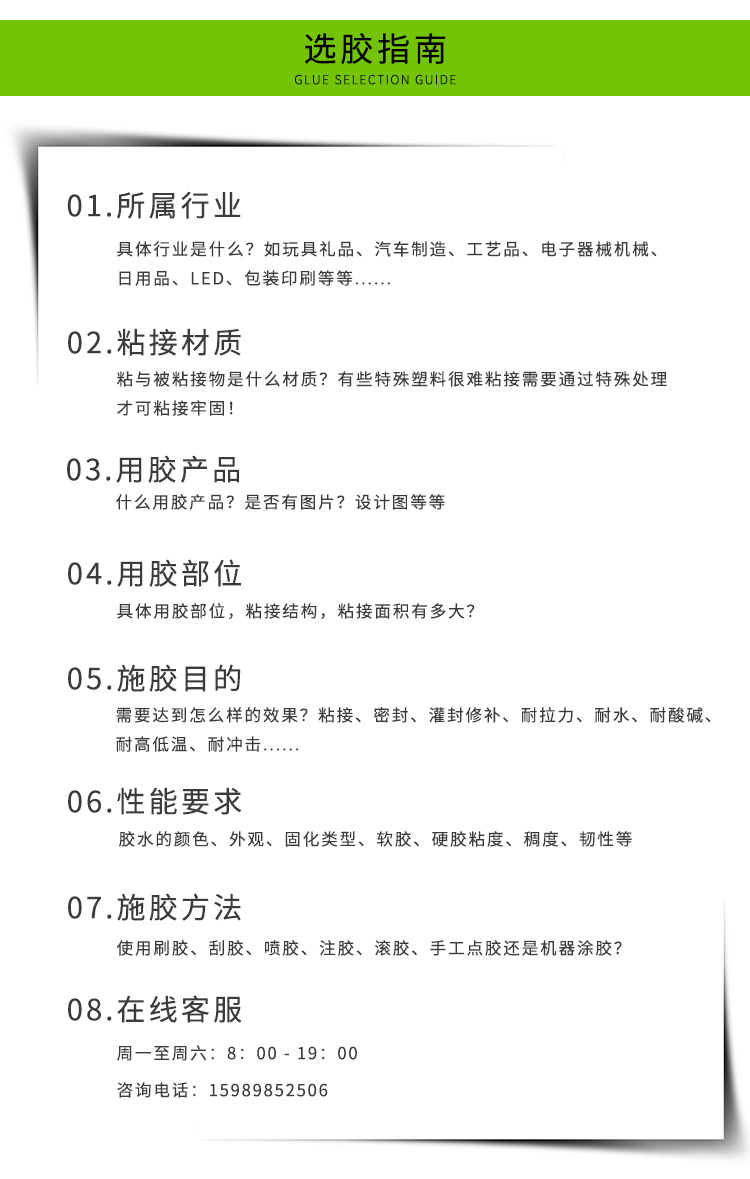 选胶指南
GLUE SELECTION GUIDE

01.所属行业
具体行业是什么？如玩具礼品、汽车制造、工艺品、电子器械机械、日用品、LED、包装印刷等等......

02.粘接材质
粘与被粘接物是什么材质？有些特殊塑料很难粘接需要通过特殊处理才可粘接牢固！

03.用胶产品
什么用胶产品？是否有图片？设计图等等

04.用胶部位
具体用胶部位，粘接结构，粘接面积有多大？

05.施胶目的
需要达到怎么样的效果？粘接、密封、灌封修补、耐拉力、耐水、耐酸碱、耐高低温、耐冲击......

06.性能要求
胶水的颜色、外观、固化类型、软胶、硬胶粘度、稠度、韧性等

07.施胶方法
使用刷胶、刮胶、喷胶、注胶、滚胶、手工点胶还是机器涂胶？

08.在线客服
周一至周六：8：00 - 19：00
咨询电话：15989852506